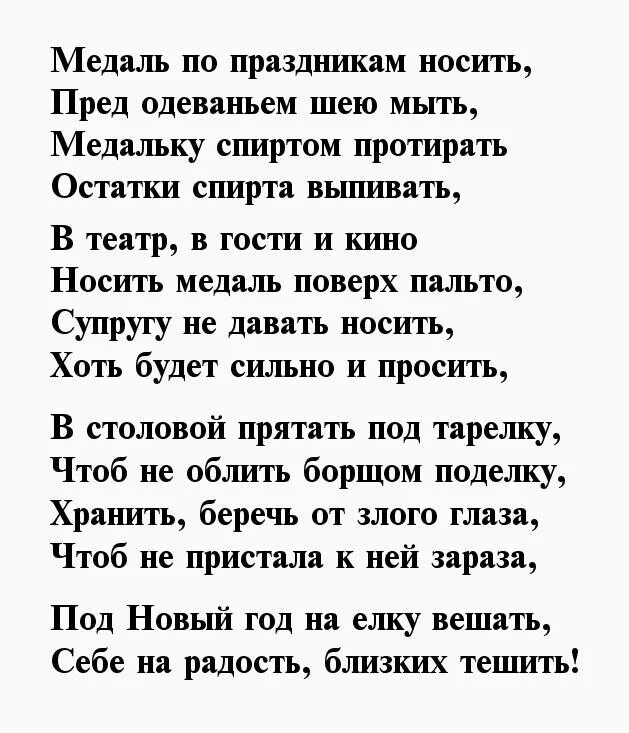 Медаль по праздникам носить,
Пред одеваньем шею мыть,
Медальку спиртом протирать
Остатки спирта выпивать,

В театр, в гости и кино
Носить медаль поверх пальто,
Супругу не давать носить,
Хоть будет сильно и просить,

В столовой прятать под тарелку,
Чтоб не облить борщом поделку,
Хранить, беречь от злого глаза,
Чтоб не пристала к ней зараза,

Под Новый год на елку вешать,
Себе на радость, близких тешить!